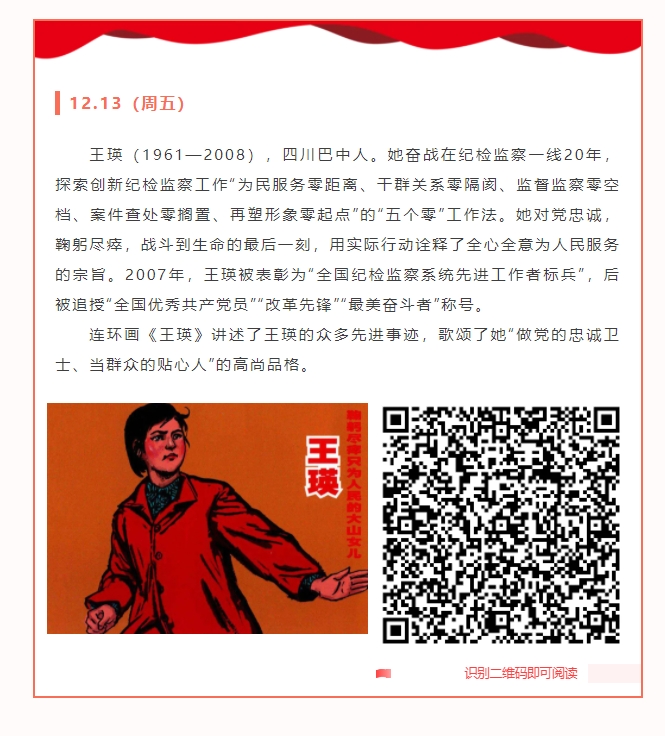 12.13（周五）

王瑛（1961—2008），四川巴中人。她奋战在纪检监察一线20年，探索创新纪检监察工作“为民服务零距离、干群关系零隔阂、监督监察零空档、案件查处零搁置、再塑形象零起点”的“五个零”工作法。她对党忠诚，鞠躬尽瘁，战斗到生命的最后一刻，用实际行动诠释了全心全意为人民服务的宗旨。2007年，王瑛被表彰为“全国纪检监察系统先进工作者标兵”，后被追授“全国优秀共产党员”“改革先锋”“最美奋斗者”称号。

连环画《王瑛》讲述了王瑛的众多先进事迹，歌颂了她“做党的忠诚卫士、当群众的贴心人”的高尚品格。

王瑛

鞠躬尽瘁只为人民的大山女儿

识别二维码即可阅读